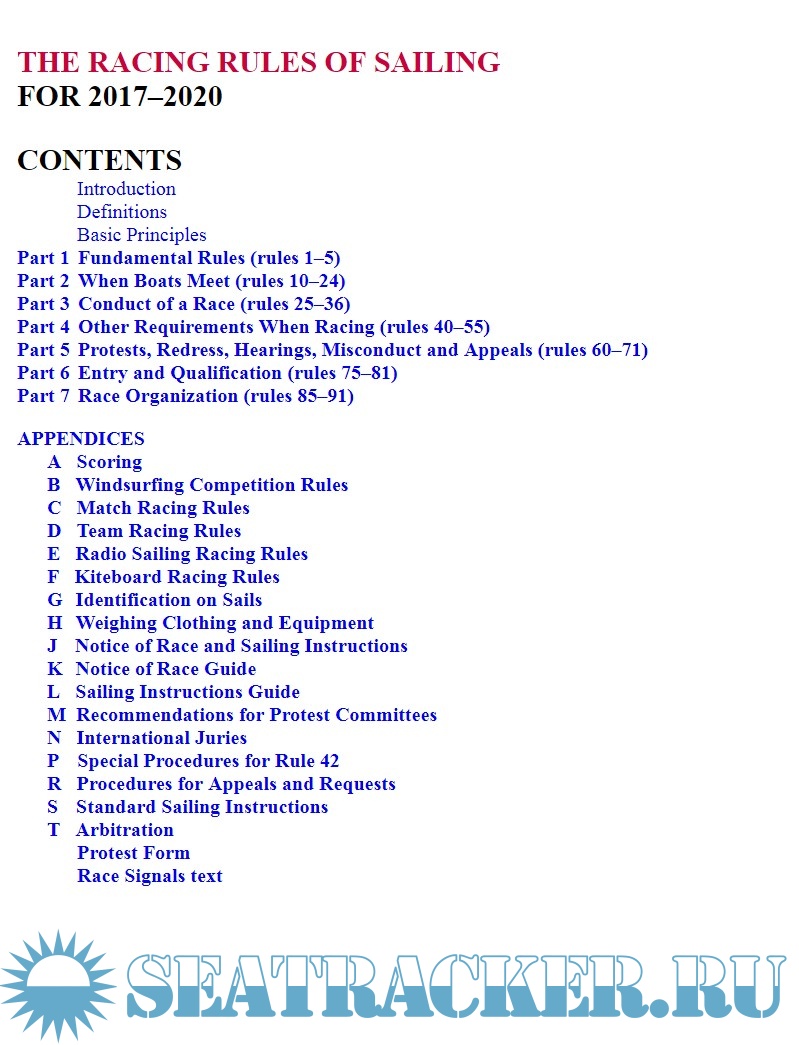 THE RACING RULES OF SAILING
FOR 2017–2020

CONTENTS
Introduction
Definitions
Basic Principles
Part 1 Fundamental Rules (rules 1–5)
Part 2 When Boats Meet (rules 10–24)
Part 3 Conduct of a Race (rules 25–36)
Part 4 Other Requirements When Racing (rules 40–55)
Part 5 Protests, Redress, Hearings, Misconduct and Appeals (rules 60–71)
Part 6 Entry and Qualification (rules 75–81)
Part 7 Race Organization (rules 85–91)

APPENDICES
A Scoring
B Windsurfing Competition Rules
C Match Racing Rules
D Team Racing Rules
E Radio Sailing Racing Rules
F Kiteboard Racing Rules
G Identification on Sails
H Weighing Clothing and Equipment
J Notice of Race and Sailing Instructions
K Notice of Race Guide
L Sailing Instructions Guide
M Recommendations for Protest Committees
N International Juries
P Special Procedures for Rule 42
R Procedures for Appeals and Requests
S Standard Sailing Instructions
T Arbitration
Protest Form
Race Signals text

SEATRACKER.RU